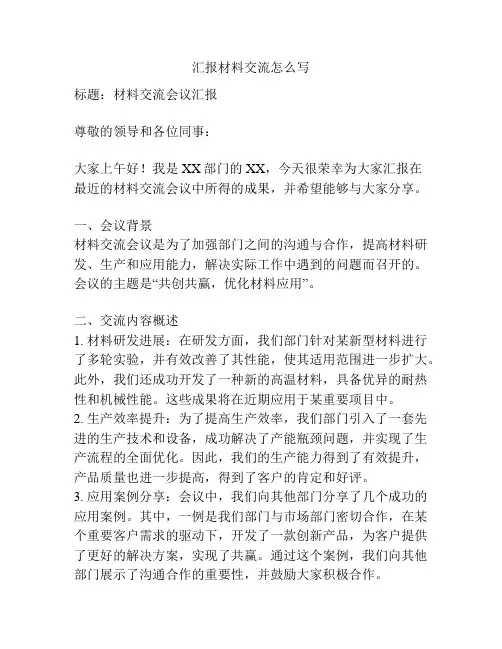 汇报材料交流怎么写

标题：材料交流会议汇报

尊敬的领导和各位同事：

大家上午好！我是XX部门的XX，今天很荣幸为大家汇报在最近的材料交流会议中所得的成果，并希望能够与大家分享。

一、会议背景
材料交流会议是为了加强部门之间的沟通与合作，提高材料研发、生产和应用能力，解决实际工作中遇到的问题而召开的。会议的主题是“共创共赢，优化材料应用”。

二、交流内容概述
1. 材料研发进展：在研发方面，我们部门针对某新型材料进行了多轮实验，并有效改善了其性能，使其适用范围进一步扩大。此外，我们还成功开发了一种新的高温材料，具备优异的耐热性和机械性能。这些成果将在近期应用于某重要项目中。
2. 生产效率提升：为了提高生产效率，我们部门引入了一套先进的生产技术和设备，成功解决了产能瓶颈问题，并实现了生产流程的全面优化。因此，我们的生产能力得到了有效提升，产品质量也进一步提高，得到了客户的肯定和好评。
3. 应用案例分享：会议中，我们向其他部门分享了几个成功的应用案例。其中，一例是我们部门与市场部门密切合作，在某个重要客户需求的驱动下，开发了一款创新产品，为客户提供了更好的解决方案，实现了共赢。通过这个案例，我们向其他部门展示了沟通合作的重要性，并鼓励大家积极合作。